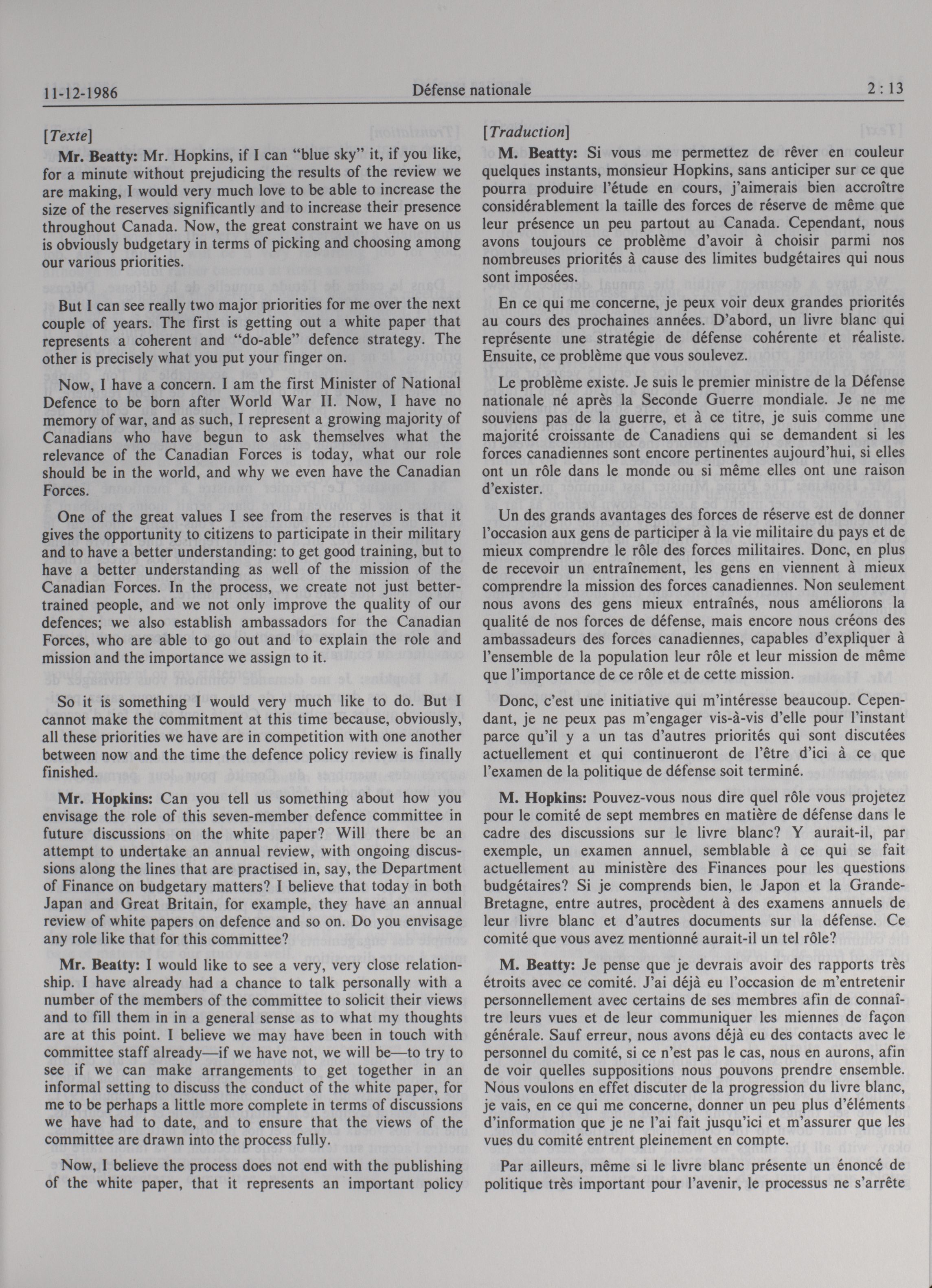 11-12-1986 Défense nationale 2 : 13

[Texte]

Mr. Beatty: Mr. Hopkins, if I can "blue sky" it, if you like, for a minute without prejudicing the results of the review we are making, I would very much love to be able to increase the size of the reserves significantly and to increase their presence throughout Canada. Now, the great constraint we have on us is obviously budgetary in terms of picking and choosing among our various priorities.

But I can see really two major priorities for me over the next couple of years. The first is getting out a white paper that represents a coherent and "do-able" defence strategy. The other is precisely what you put your finger on.

Now, I have a concern. I am the first Minister of National Defence to be born after World War II. Now, I have no memory of war, and as such, I represent a growing majority of Canadians who have begun to ask themselves what the relevance of the Canadian Forces is today, what our role should be in the world, and why we even have the Canadian Forces.

One of the great values I see from the reserves is that it gives the opportunity to citizens to participate in their military and to have a better understanding: to get good training, but to have a better understanding as well of the mission of the Canadian Forces. In the process, we create not just better-trained people, and we not only improve the quality of our defences; we also establish ambassadors for the Canadian Forces, who are able to go out and to explain the role and mission and the importance we assign to it.

So it is something I would very much like to do. But I cannot make the commitment at this time because, obviously, all these priorities we have are in competition with one another between now and the time the defence policy review is finally finished.

Mr. Hopkins: Can you tell us something about how you envisage the role of this seven-member defence committee in future discussions on the white paper? Will there be an attempt to undertake an annual review, with ongoing discussions along the lines that are practised in, say, the Department of Finance on budgetary matters? I believe that today in both Japan and Great Britain, for example, they have an annual review of white papers on defence and so on. Do you envisage any role like that for this committee?

Mr. Beatty: I would like to see a very, very close relationship. I have already had a chance to talk personally with a number of the members of the committee to solicit their views and to fill them in in a general sense as to what my thoughts are at this point. I believe we may have been in touch with committee staff already—if we have not, we will be—to try to see if we can make arrangements to get together in an informal setting to discuss the conduct of the white paper, for me to be perhaps a little more complete in terms of discussions we have had to date, and to ensure that the views of the committee are drawn into the process fully.

Now, I believe the process does not end with the publishing of the white paper, that it represents an important policy

[Traduction]

M. Beatty: Si vous me permettez de rêver en couleur quelques instants, monsieur Hopkins, sans anticiper sur ce que pourra produire l'étude en cours, j'aimerais bien accroître considérablement la taille des forces de réserve de même que leur présence un peu partout au Canada. Cependant, nous avons toujours ce problème d'avoir à choisir parmi nos nombreuses priorités à cause des limites budgétaires qui nous sont imposées.

En ce qui me concerne, je peux voir deux grandes priorités au cours des prochaines années. D'abord, un livre blanc qui représente une stratégie de défense cohérente et réaliste. Ensuite, ce problème que vous soulevez.

Le problème existe. Je suis le premier ministre de la Défense nationale né après la Seconde Guerre mondiale. Je ne me souviens pas de la guerre, et à ce titre, je suis comme une majorité croissante de Canadiens qui se demandent si les forces canadiennes sont encore pertinentes aujourd'hui, si elles ont un rôle dans le monde ou si même elles ont une raison d'exister.

Un des grands avantages des forces de réserve est de donner l'occasion aux gens de participer à la vie militaire du pays et de mieux comprendre le rôle des forces militaires. Donc, en plus de recevoir un entraînement, les gens en viennent à mieux comprendre la mission des forces canadiennes. Non seulement nous avons des gens mieux entraînés, nous améliorons la qualité de nos forces de défense, mais encore nous créons des ambassadeurs des forces canadiennes, capables d'expliquer à l'ensemble de la population leur rôle et leur mission de même que l'importance de ce rôle et de cette mission.

Donc, c'est une initiative qui m'intéresse beaucoup. Cependant, je ne peux pas m'engager vis-à-vis d'elle pour l'instant parce qu'il y a un tas d'autres priorités qui sont discutées actuellement et qui continueront de l'être d'ici à ce que l'examen de la politique de défense soit terminé.

M. Hopkins: Pouvez-vous nous dire quel rôle vous projetez pour le comité de sept membres en matière de défense dans le cadre des discussions sur le livre blanc? Y aurait-il, par exemple, un examen annuel, semblable à ce qui se fait actuellement au ministère des Finances pour les questions budgétaires? Si je comprends bien, le Japon et la Grande-Bretagne, entre autres, procèdent à des examens annuels de leur livre blanc et d'autres documents sur la défense. Ce comité que vous avez mentionné aurait-il un tel rôle?

M. Beatty: Je pense que je devrais avoir des rapports très étroits avec ce comité. J'ai déjà eu l'occasion de m'entretenir personnellement avec certains de ses membres afin de connaître leurs vues et de leur communiquer les miennes de façon générale. Sauf erreur, nous avons déjà eu des contacts avec le personnel du comité, si ce n'est pas le cas, nous en aurons, afin de voir quelles suppositions nous pouvons prendre ensemble. Nous voulons en effet discuter de la progression du livre blanc, je vais, en ce qui me concerne, donner un peu plus d'éléments d'information que je ne l'ai fait jusqu'ici et m'assurer que les vues du comité entrent pleinement en compte.

Par ailleurs, même si le livre blanc présente un énoncé de politique très important pour l'avenir, le processus ne s'arrête